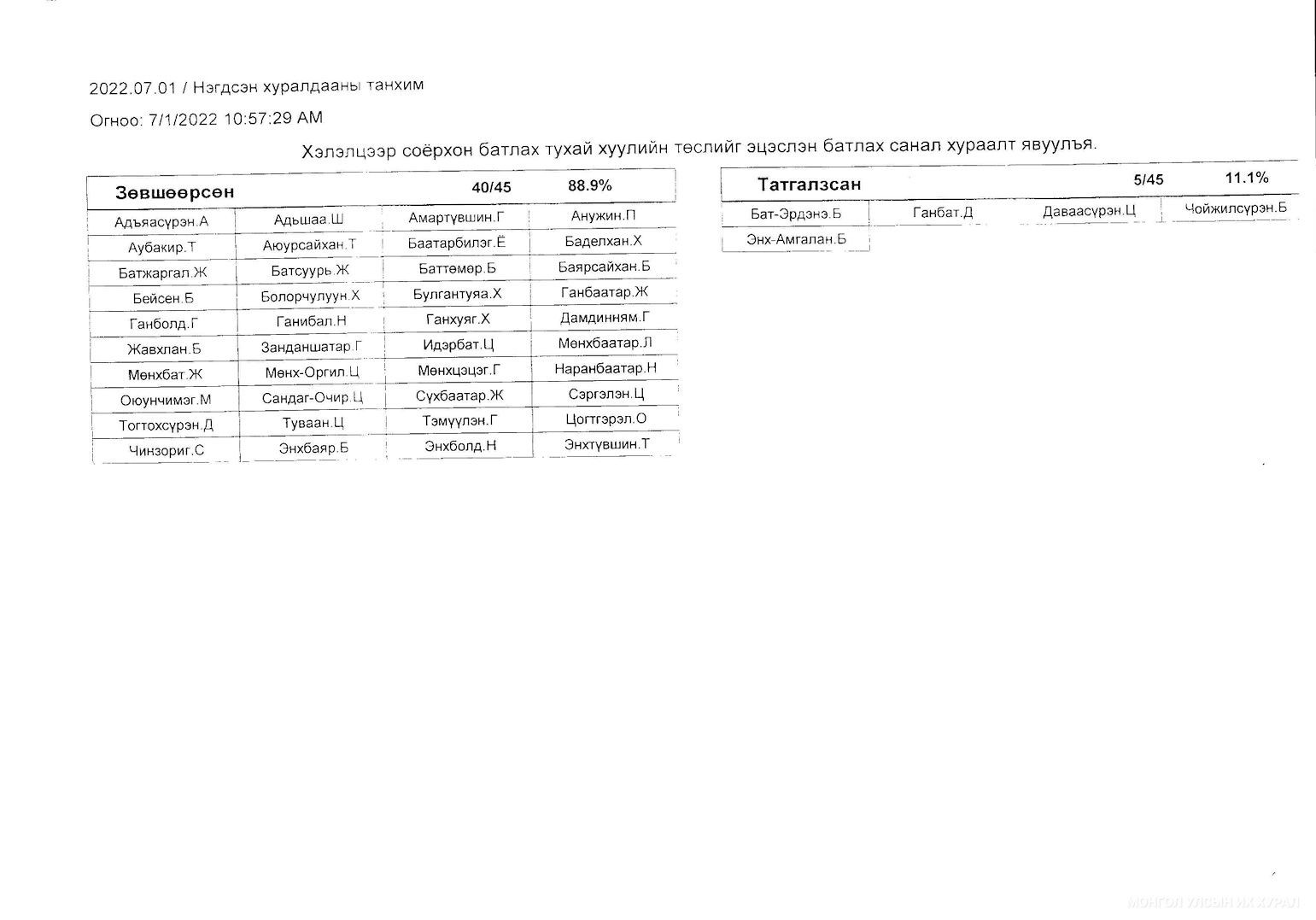 2022.07.01 / Нэгдсэн хуралдааны танхим

Огноо: 7/1/2022 10:57:29 AM

Хэлэлцээр соёрхон батлах тухай хуулийн төслийг эцэслэн батлах санал хураалт явуулъя.

| Зөвшөөрсөн | | 40/45 | 88.9% |
|---|---|---|---|
| Адъяасүрэн.А | Адьшаа.Ш | Амартүвшин.Г | Анужин.П |
| Аубакир.Т | Аюурсайхан.Т | Баатарбилэг.Ё | Баделхан.Х |
| Батжаргал.Ж | Батсуурь.Ж | Баттөмөр.Б | Баярсайхан.Б |
| Бейсен.Б | Болорчулуун.Х | Булгантуяа.Х | Ганбаатар.Ж |
| Ганболд.Г | Ганибал.Н | Ганхуяг.Х | Дамдинням.Г |
| Жавхлан.Б | Занданшатар.Г | Идэрбат.Ц | Мөнхбаатар.Л |
| Мөнхбат.Ж | Мөнх-Оргил.Ц | Мөнхцэцэг.Г | Наранбаатар.Н |
| Оюунчимэг.М | Сандаг-Очир.Ц | Сүхбаатар.Ж | Сэргэлэн.Ц |
| Тогтохсүрэн.Д | Туваан.Ц | Тэмүүлэн.Г | Цогтгэрэл.О |
| Чинзориг.С | Энхбаяр.Б | Энхболд.Н | Энхтүвшин.Т |

| Татгалзсан | | 5/45 | 11.1% |
|---|---|---|---|
| Бат-Эрдэнэ.Б | Ганбат.Д | Даваасүрэн.Ц | Чойжилсүрэн.Б |
| Энх-Амгалан.Б | | | |

МОНГОЛ УЛСЫН ИХ ХУРАЛ